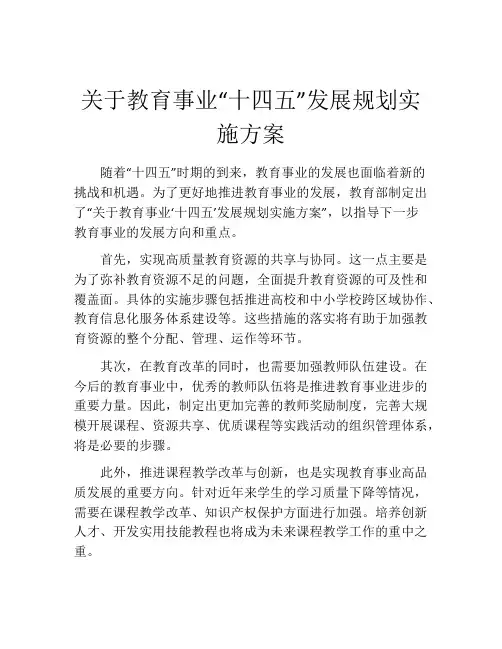 关于教育事业“十四五”发展规划实施方案

随着“十四五”时期的到来，教育事业的发展也面临着新的挑战和机遇。为了更好地推进教育事业的发展，教育部制定出了“关于教育事业‘十四五’发展规划实施方案”，以指导下一步教育事业的发展方向和重点。

首先，实现高质量教育资源的共享与协同。这一点主要是为了弥补教育资源不足的问题，全面提升教育资源的可及性和覆盖面。具体的实施步骤包括推进高校和中小学校跨区域协作、教育信息化服务体系建设等。这些措施的落实将有助于加强教育资源的整个分配、管理、运作等环节。

其次，在教育改革的同时，也需要加强教师队伍建设。在今后的教育事业中，优秀的教师队伍将是推进教育事业进步的重要力量。因此，制定出更加完善的教师奖励制度，完善大规模开展课程、资源共享、优质课程等实践活动的组织管理体系，将是必要的步骤。

此外，推进课程教学改革与创新，也是实现教育事业高品质发展的重要方向。针对近年来学生的学习质量下降等情况，需要在课程教学改革、知识产权保护方面进行加强。培养创新人才、开发实用技能教程也将成为未来课程教学工作的重中之重。